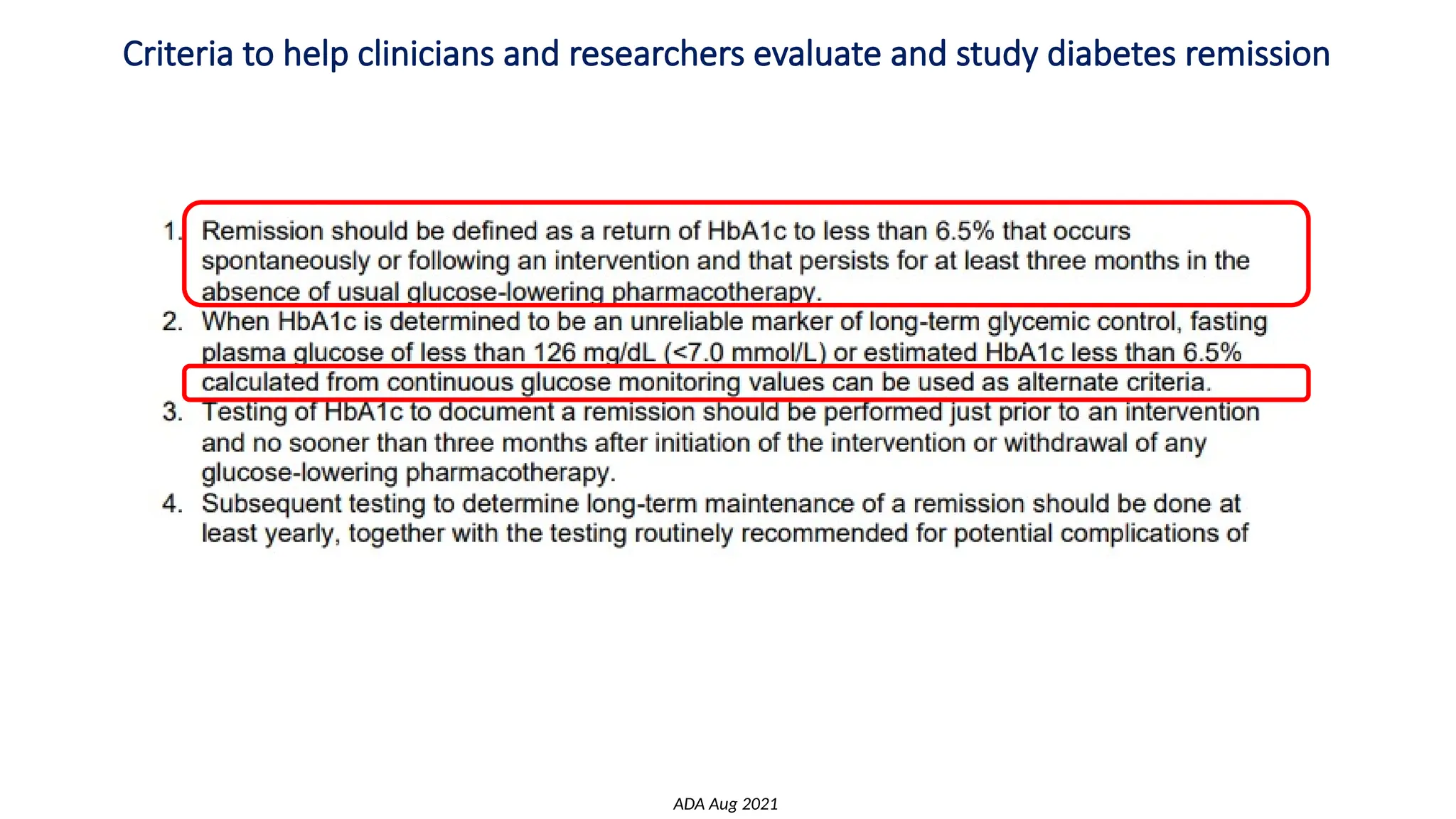 Criteria to help clinicians and researchers evaluate and study diabetes remission

1. Remission should be defined as a return of HbA1c to less than 6.5% that occurs spontaneously or following an intervention and that persists for at least three months in the absence of usual glucose-lowering pharmacotherapy.
2. When HbA1c is determined to be an unreliable marker of long-term glycemic control, fasting plasma glucose of less than 126 mg/dL (<7.0 mmol/L) or estimated HbA1c less than 6.5% calculated from continuous glucose monitoring values can be used as alternate criteria.
3. Testing of HbA1c to document a remission should be performed just prior to an intervention and no sooner than three months after initiation of the intervention or withdrawal of any glucose-lowering pharmacotherapy.
4. Subsequent testing to determine long-term maintenance of a remission should be done at least yearly, together with the testing routinely recommended for potential complications of

ADA Aug 2021